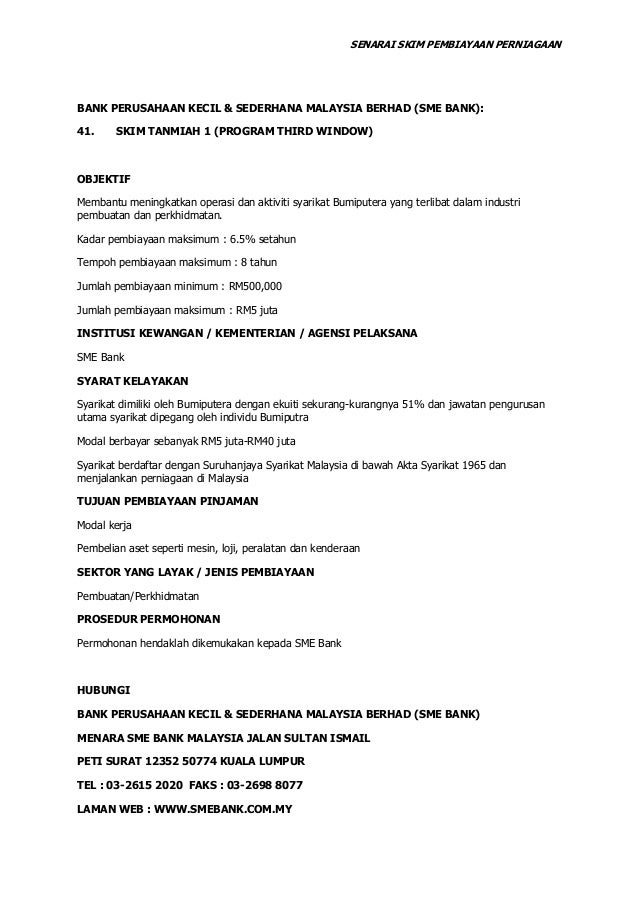 SENARAI SKIM PEMBIAYAAN PERNIAGAAN

BANK PERUSAHAAN KECIL & SEDERHANA MALAYSIA BERHAD (SME BANK):

41. SKIM TANMIAH 1 (PROGRAM THIRD WINDOW)

OBJEKTIF

Membantu meningkatkan operasi dan aktiviti syarikat Bumiputera yang terlibat dalam industri pembuatan dan perkhidmatan.

Kadar pembiayaan maksimum : 6.5% setahun

Tempoh pembiayaan maksimum : 8 tahun

Jumlah pembiayaan minimum : RM500,000

Jumlah pembiayaan maksimum : RM5 juta

INSTITUSI KEWANGAN / KEMENTERIAN / AGENSI PELAKSANA

SME Bank

SYARAT KELAYAKAN

Syarikat dimiliki oleh Bumiputera dengan ekuiti sekurang-kurangnya 51% dan jawatan pengurusan utama syarikat dipegang oleh individu Bumiputra

Modal berbayar sebanyak RM5 juta-RM40 juta

Syarikat berdaftar dengan Suruhanjaya Syarikat Malaysia di bawah Akta Syarikat 1965 dan menjalankan perniagaan di Malaysia

TUJUAN PEMBIAYAAN PINJAMAN

Modal kerja

Pembelian aset seperti mesin, loji, peralatan dan kenderaan

SEKTOR YANG LAYAK / JENIS PEMBIAYAAN

Pembuatan/Perkhidmatan

PROSEDUR PERMOHONAN

Permohonan hendaklah dikemukakan kepada SME Bank

HUBUNGI

BANK PERUSAHAAN KECIL & SEDERHANA MALAYSIA BERHAD (SME BANK)

MENARA SME BANK MALAYSIA JALAN SULTAN ISMAIL

PETI SURAT 12352 50774 KUALA LUMPUR

TEL : 03-2615 2020 FAKS : 03-2698 8077

LAMAN WEB : WWW.SMEBANK.COM.MY